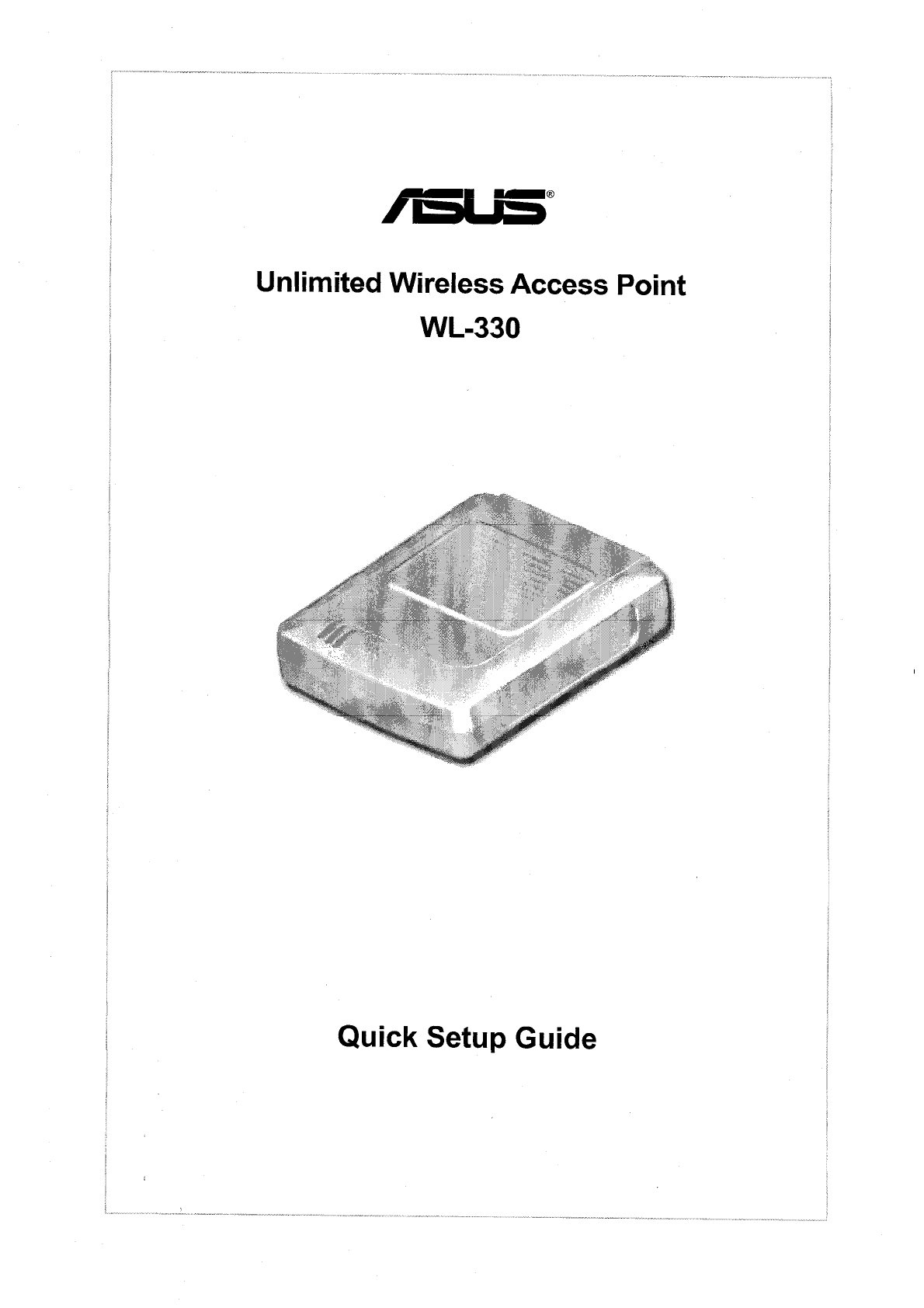 ASUS®

Unlimited Wireless Access Point
WL-330

Quick Setup Guide